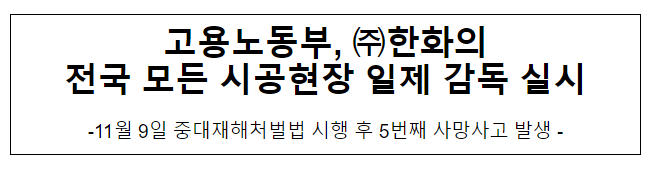 고용노동부, ㈜한화의
전국 모든 시공현장 일제 감독 실시

-11월 9일 중대재해처벌법 시행 후 5번째 사망사고 발생 -